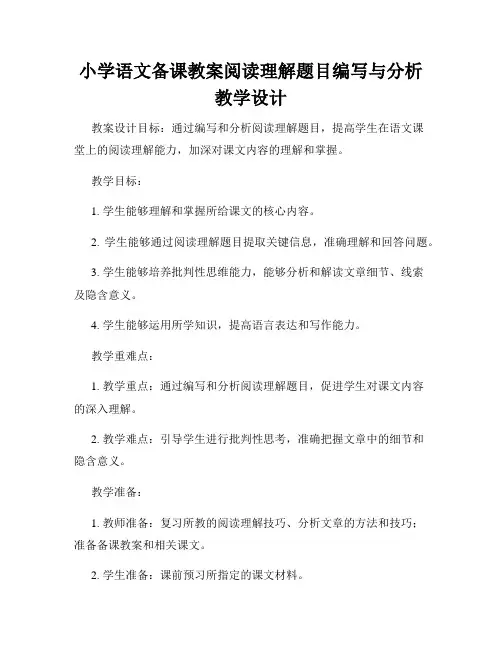 小学语文备课教案阅读理解题目编写与分析教学设计

教案设计目标：通过编写和分析阅读理解题目，提高学生在语文课堂上的阅读理解能力，加深对课文内容的理解和掌握。

教学目标：

1. 学生能够理解和掌握所给课文的核心内容。

2. 学生能够通过阅读理解题目提取关键信息，准确理解和回答问题。

3. 学生能够培养批判性思维能力，能够分析和解读文章细节、线索及隐含意义。

4. 学生能够运用所学知识，提高语言表达和写作能力。

教学重难点：

1. 教学重点：通过编写和分析阅读理解题目，促进学生对课文内容的深入理解。

2. 教学难点：引导学生进行批判性思考，准确把握文章中的细节和隐含意义。

教学准备：

1. 教师准备：复习所教的阅读理解技巧、分析文章的方法和技巧；准备备课教案和相关课文。

2. 学生准备：课前预习所指定的课文材料。